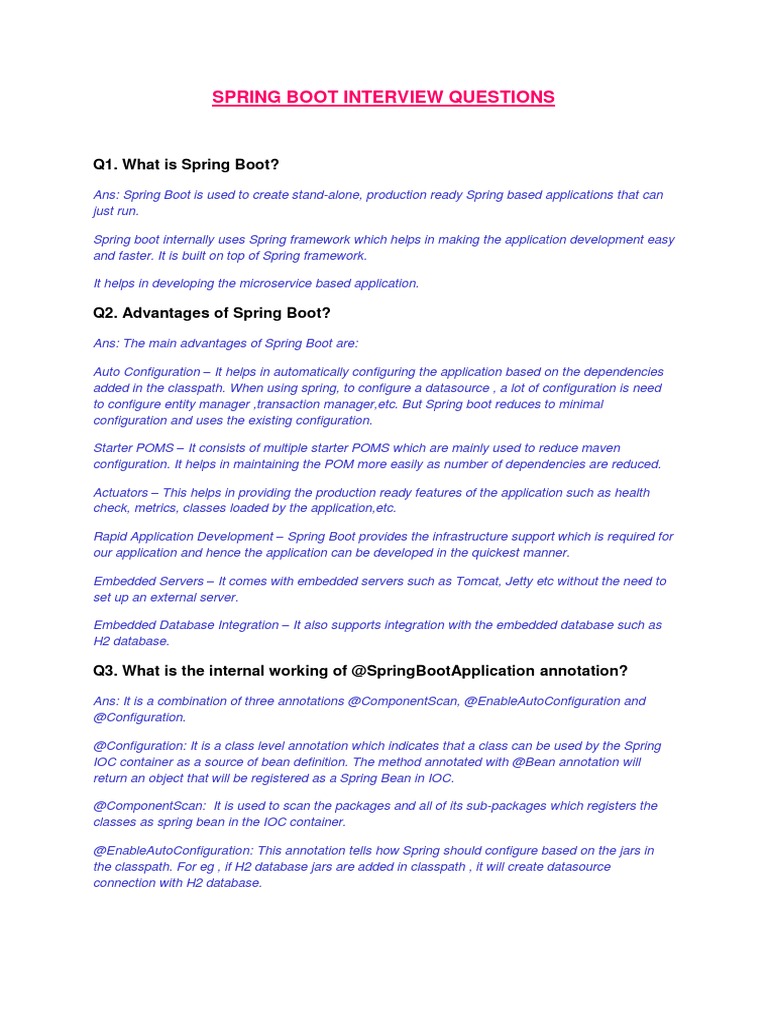 SPRING BOOT INTERVIEW QUESTIONS

Q1. What is Spring Boot?

Ans: Spring Boot is used to create stand-alone, production ready Spring based applications that can just run.

Spring boot internally uses Spring framework which helps in making the application development easy and faster. It is built on top of Spring framework.

It helps in developing the microservice based application.

Q2. Advantages of Spring Boot?

Ans: The main advantages of Spring Boot are:

Auto Configuration – It helps in automatically configuring the application based on the dependencies added in the classpath. When using spring, to configure a datasource , a lot of configuration is need to configure entity manager ,transaction manager,etc. But Spring boot reduces to minimal configuration and uses the existing configuration.

Starter POMS – It consists of multiple starter POMS which are mainly used to reduce maven configuration. It helps in maintaining the POM more easily as number of dependencies are reduced.

Actuators – This helps in providing the production ready features of the application such as health check, metrics, classes loaded by the application,etc.

Rapid Application Development – Spring Boot provides the infrastructure support which is required for our application and hence the application can be developed in the quickest manner.

Embedded Servers – It comes with embedded servers such as Tomcat, Jetty etc without the need to set up an external server.

Embedded Database Integration – It also supports integration with the embedded database such as H2 database.

Q3. What is the internal working of @SpringBootApplication annotation?

Ans: It is a combination of three annotations @ComponentScan, @EnableAutoConfiguration and @Configuration.

@Configuration: It is a class level annotation which indicates that a class can be used by the Spring IOC container as a source of bean definition. The method annotated with @Bean annotation will return an object that will be registered as a Spring Bean in IOC.

@ComponentScan: It is used to scan the packages and all of its sub-packages which registers the classes as spring bean in the IOC container.

@EnableAutoConfiguration: This annotation tells how Spring should configure based on the jars in the classpath. For eg , if H2 database jars are added in classpath , it will create datasource connection with H2 database.